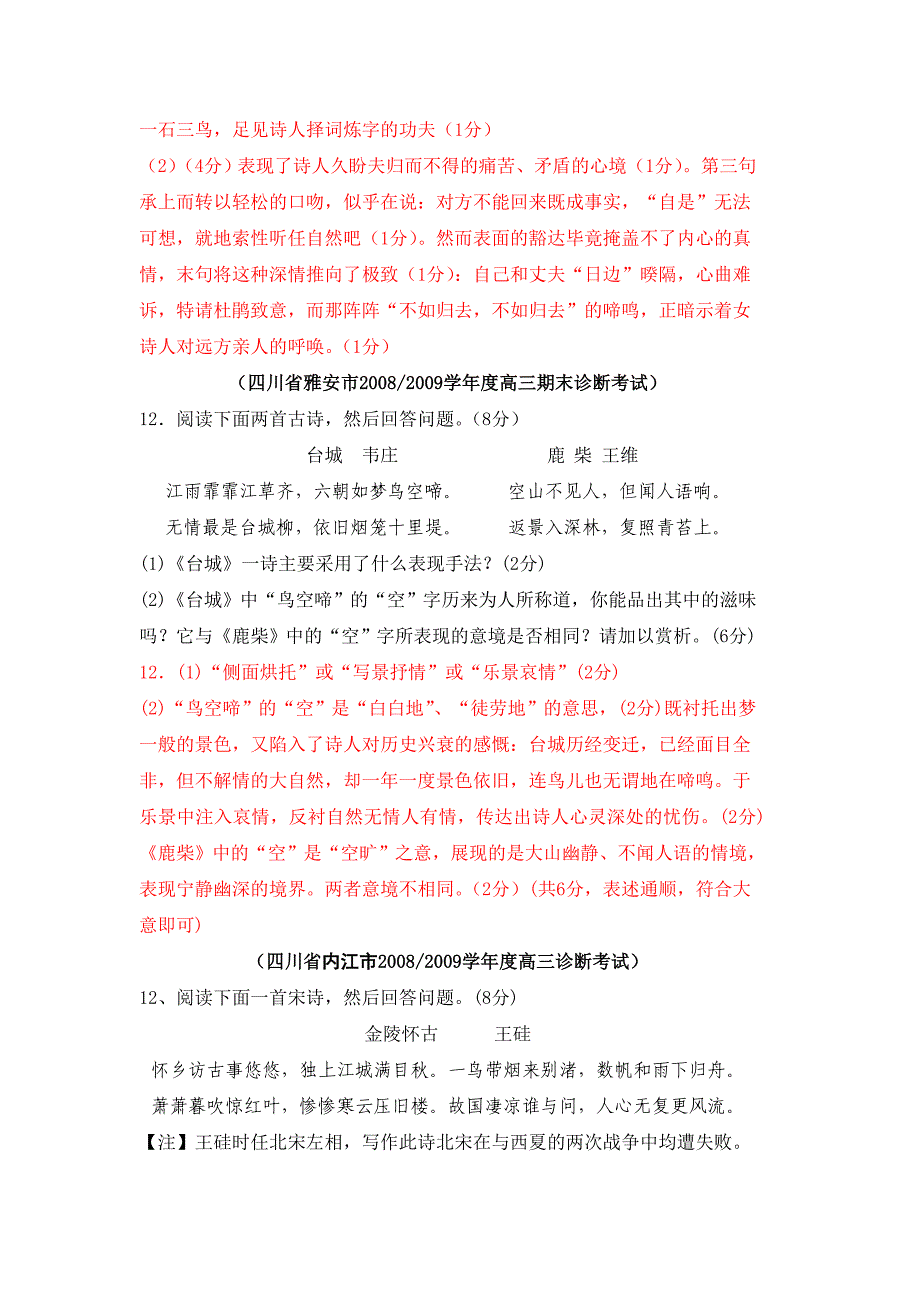 一石三鸟，足见诗人择词炼字的功夫（1分）

（2）（4分）表现了诗人久盼夫归而不得的痛苦、矛盾的心境（1分）。第三句承上而转以轻松的口吻，似乎在说：对方不能回来既成事实，“自是”无法可想，就地索性听任自然吧（1分）。然而表面的豁达毕竟掩盖不了内心的真情，末句将这种深情推向了极致（1分）：自己和丈夫“日边”暌隔，心曲难诉，特请杜鹃致意，而那阵阵“不如归去，不如归去”的啼鸣，正暗示着女诗人对远方亲人的呼唤。（1分）

（四川省雅安市2008/2009学年度高三期末诊断考试）

12．阅读下面两首古诗，然后回答问题。（8分）

台城　韦庄

江雨霏霏江草齐，六朝如梦鸟空啼。
无情最是台城柳，依旧烟笼十里堤。

鹿 柴 王维

空山不见人，但闻人语响。
返景入深林，复照青苔上。

(1)《台城》一诗主要采用了什么表现手法？(2分)

(2)《台城》中“鸟空啼”的“空”字历来为人所称道，你能品出其中的滋味吗？它与《鹿柴》中的“空”字所表现的意境是否相同？请加以赏析。(6分)

12．(1)“侧面烘托”或“写景抒情”或“乐景哀情”(2分)

(2)“鸟空啼”的“空”是“白白地”、“徒劳地”的意思，(2分)既衬托出梦一般的景色，又陷入了诗人对历史兴衰的感慨：台城历经变迁，已经面目全非，但不解情的大自然，却一年一度景色依旧，连鸟儿也无谓地在啼鸣。于乐景中注入哀情，反衬自然无情人有情，传达出诗人心灵深处的忧伤。(2分)《鹿柴》中的“空”是“空旷”之意，展现的是大山幽静、不闻人语的情境，表现宁静幽深的境界。两者意境不相同。(2分)(共6分，表述通顺，符合大意即可)

（四川省内江市2008/2009学年度高三诊断考试）

12、阅读下面一首宋诗，然后回答问题。(8分)

金陵怀古　　王硅

怀乡访古事悠悠，独上江城满目秋。一鸟带烟来别渚，数帆和雨下归舟。
萧萧暮吹惊红叶，惨惨寒云压旧楼。故国凄凉谁与问，人心无复更风流。

【注】王硅时任北宋左相，写作此诗北宋在与西夏的两次战争中均遭失败。